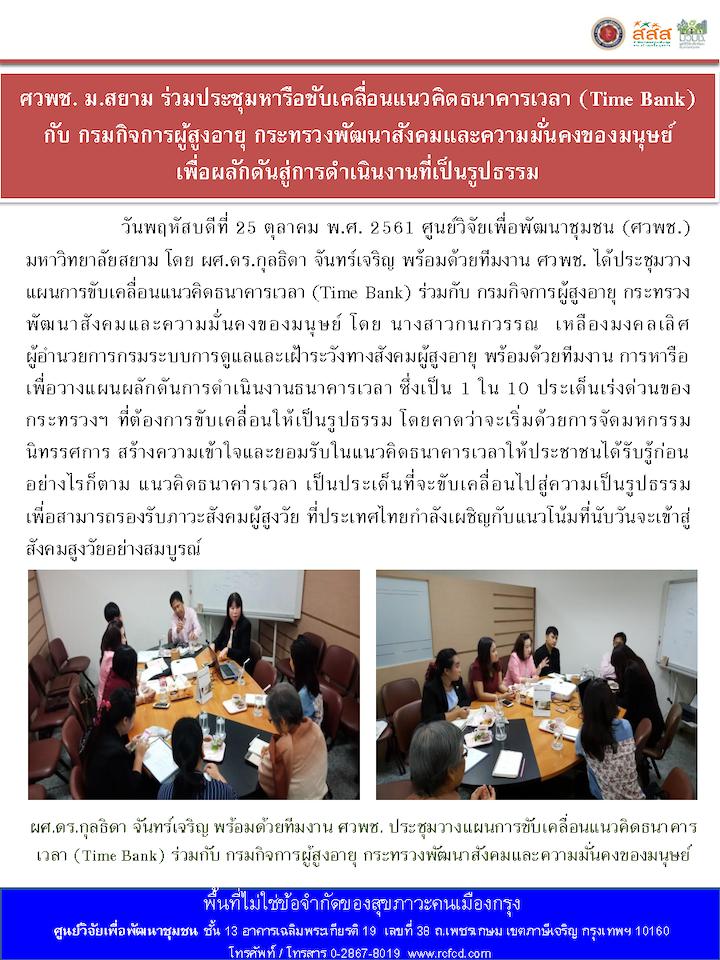 สสส

ศวพช. ม.สยาม ร่วมประชุมหารือขับเคลื่อนแนวคิดธนาคารเวลา (Time Bank) กับ กรมกิจการผู้สูงอายุ กระทรวงพัฒนาสังคมและความมั่นคงของมนุษย์ เพื่อผลักดันสู่การดำเนินงานที่เป็นรูปธรรม

วันพฤหัสบดีที่ 25 ตุลาคม พ.ศ. 2561 ศูนย์วิจัยเพื่อพัฒนาชุมชน (ศวพช.) มหาวิทยาลัยสยาม โดย ผศ.ดร.กุลธิดา จันทร์เจริญ พร้อมด้วยทีมงาน ศวพช. ได้ประชุมวางแผนการขับเคลื่อนแนวคิดธนาคารเวลา (Time Bank) ร่วมกับ กรมกิจการผู้สูงอายุ กระทรวงพัฒนาสังคมและความมั่นคงของมนุษย์ โดย นางสาวกนกวรรณ เหลืองมงคลเลิศ ผู้อำนวยการกรมระบบการดูแลและเฝ้าระวังทางสังคมผู้สูงอายุ พร้อมด้วยทีมงาน การหารือเพื่อวางแผนผลักดันการดำเนินงานธนาคารเวลา ซึ่งเป็น 1 ใน 10 ประเด็นเร่งด่วนของกระทรวงฯ ที่ต้องการขับเคลื่อนให้เป็นรูปธรรม โดยคาดว่าจะเริ่มด้วยการจัดมหกรรมนิทรรศการ สร้างความเข้าใจและยอมรับในแนวคิดธนาคารเวลาให้ประชาชนได้รับรู้ก่อน อย่างไรก็ตาม แนวคิดธนาคารเวลา เป็นประเด็นที่จะขับเคลื่อนไปสู่ความเป็นรูปธรรม เพื่อสามารถรองรับภาวะสังคมผู้สูงวัย ที่ประเทศไทยกำลังเผชิญกับแนวโน้มที่นับวันจะเข้าสู่สังคมสูงวัยอย่างสมบูรณ์

ผศ.ดร.กุลธิดา จันทร์เจริญ พร้อมด้วยทีมงาน ศวพช. ประชุมวางแผนการขับเคลื่อนแนวคิดธนาคารเวลา (Time Bank) ร่วมกับ กรมกิจการผู้สูงอายุ กระทรวงพัฒนาสังคมและความมั่นคงของมนุษย์

พื้นที่ไม่ใช่ข้อจำกัดของสุขภาวะคนเมืองกรุง
ศูนย์วิจัยเพื่อพัฒนาชุมชน ชั้น 13 อาคารเฉลิมพระเกียรติ 19 เลขที่ 38 ถ.เพชรเกษม เขตภาษีเจริญ กรุงเทพฯ 10160
โทรศัพท์ / โทรสาร 0-2867-8019 www.rcfcd.com